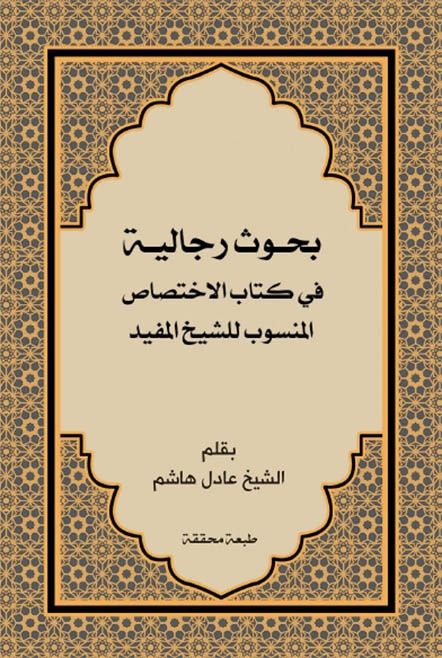 بحوث رجالية
في كتاب الاختصاص
المنسوب للشيخ المفيد

بقلم
الشيخ عادل هاشم

طبعة محققة